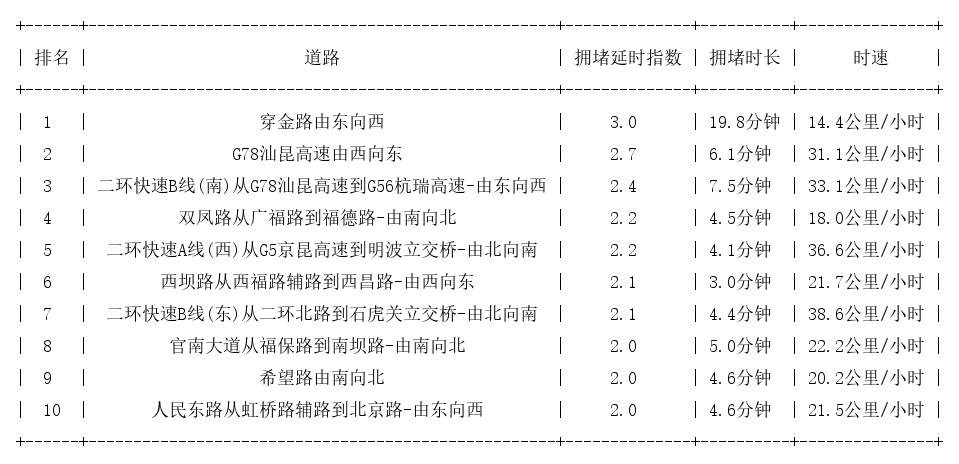 | 排名 | 道路 | 拥堵延时指数 | 拥堵时长 | 时速 |
|---|---|---|---|---|
| 1 | 穿金路由东向西 | 3.0 | 19.8分钟 | 14.4公里/小时 |
| 2 | G78汕昆高速由西向东 | 2.7 | 6.1分钟 | 31.1公里/小时 |
| 3 | 二环快速B线(南)从G78汕昆高速到G56杭瑞高速-由东向西 | 2.4 | 7.5分钟 | 33.1公里/小时 |
| 4 | 双凤路从广福路到福德路-由南向北 | 2.2 | 4.5分钟 | 18.0公里/小时 |
| 5 | 二环快速A线(西)从G5京昆高速到明波立交桥-由北向南 | 2.2 | 4.1分钟 | 36.6公里/小时 |
| 6 | 西坝路从西福路辅路到西昌路-由西向东 | 2.1 | 3.0分钟 | 21.7公里/小时 |
| 7 | 二环快速B线(东)从二环北路到石虎关立交桥-由北向南 | 2.1 | 4.4分钟 | 38.6公里/小时 |
| 8 | 官南大道从福保路到南坝路-由南向北 | 2.0 | 5.0分钟 | 22.2公里/小时 |
| 9 | 希望路由南向北 | 2.0 | 4.6分钟 | 20.2公里/小时 |
| 10 | 人民东路从虹桥路辅路到北京路-由东向西 | 2.0 | 4.6分钟 | 21.5公里/小时 |